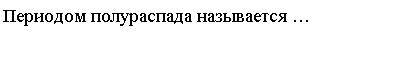 Периодом полураспада называется …